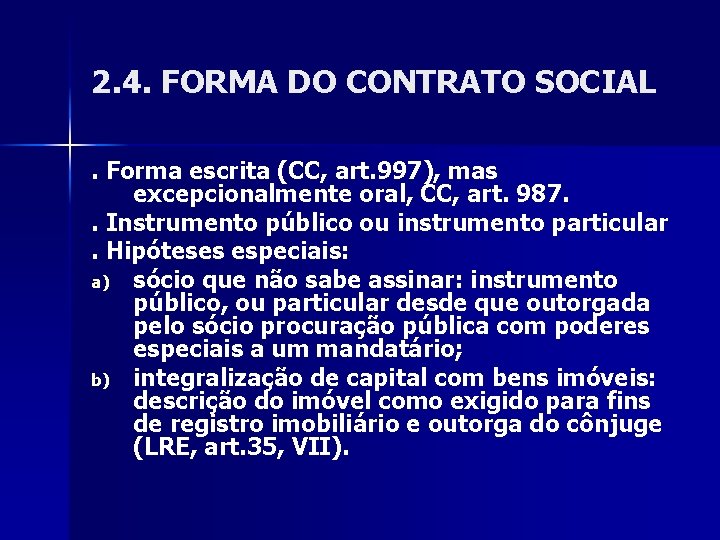 2.4. FORMA DO CONTRATO SOCIAL

. Forma escrita (CC, art.997), mas excepcionalmente oral, CC, art. 987.

. Instrumento público ou instrumento particular

. Hipóteses especiais:

a) sócio que não sabe assinar: instrumento público, ou particular desde que outorgada pelo sócio procuração pública com poderes especiais a um mandatário;

b) integralização de capital com bens imóveis: descrição do imóvel como exigido para fins de registro imobiliário e outorga do cônjuge (LRE, art.35, VII).